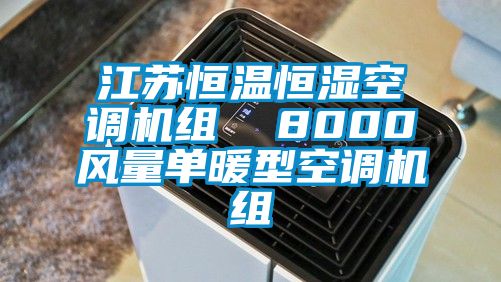 江苏恒温恒湿空调机组 8000风量单暖型空调机组